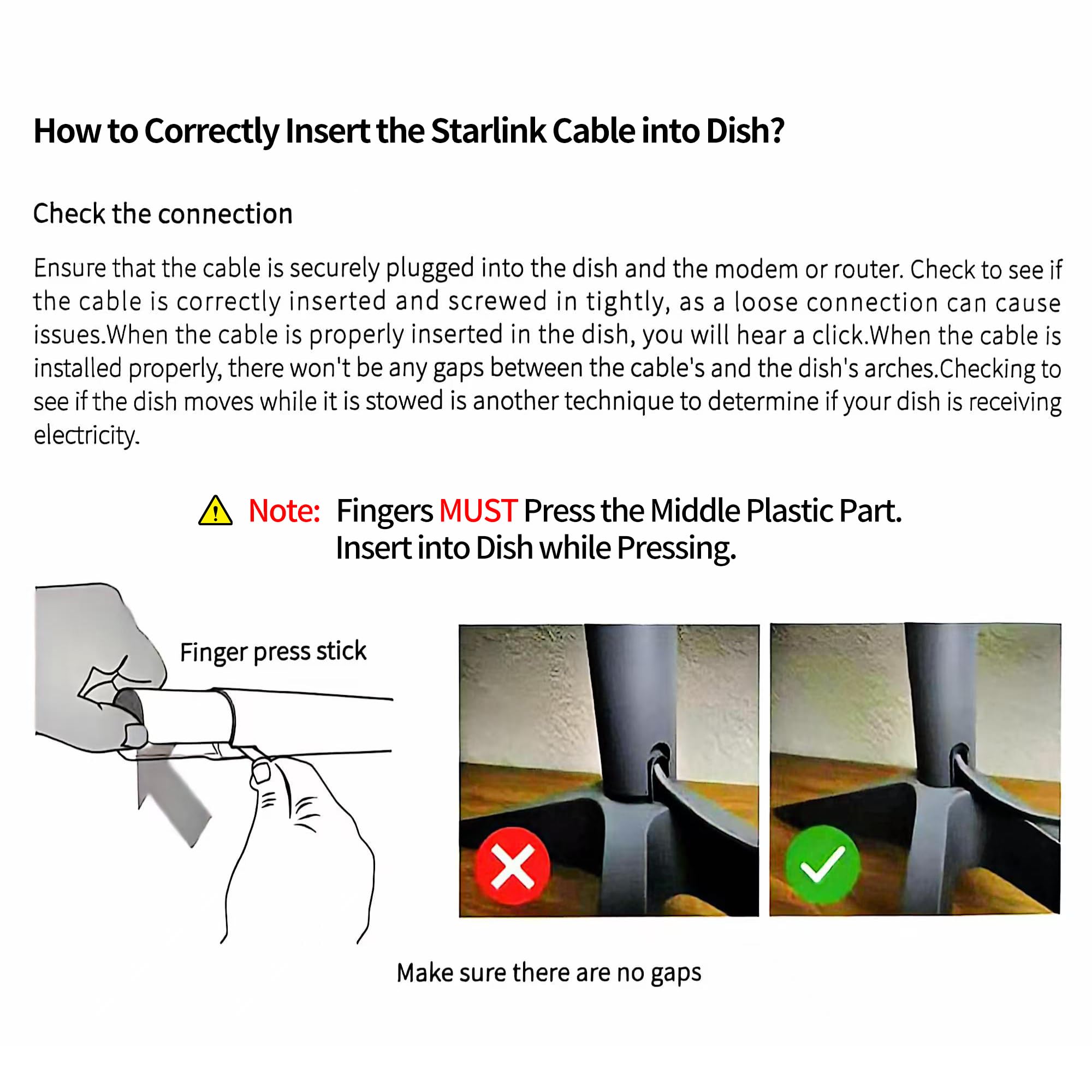 How to Correctly Insert the Starlink Cable into Dish?

Check the connection

Ensure that the cable is securely plugged into the dish and the modem or router. Check to see if the cable is correctly inserted and screwed in tightly, as a loose connection can cause issues.When the cable is properly inserted in the dish, you will hear a click.When the cable is installed properly, there won't be any gaps between the cable's and the dish's arches.Checking to see if the dish moves while it is stowed is another technique to determine if your dish is receiving electricity.

Note: Fingers MUST Press the Middle Plastic Part.
Insert into Dish while Pressing.

Finger press stick

Make sure there are no gaps